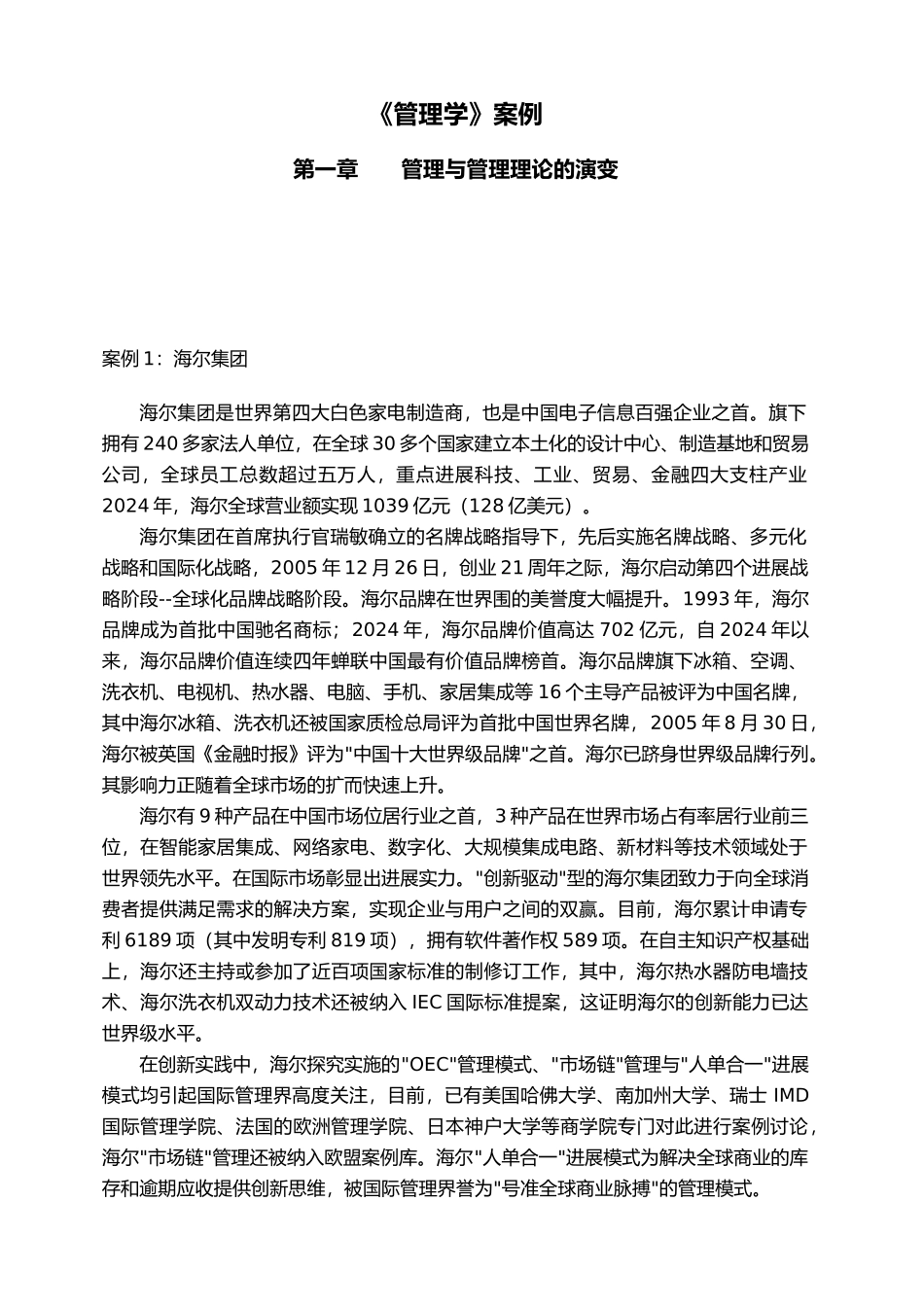 《管理学》案例

第一章　　管理与管理理论的演变

案例 1：海尔集团

海尔集团是世界第四大白色家电制造商，也是中国电子信息百强企业之首。旗下拥有 240 多家法人单位，在全球 30 多个国家建立本土化的设计中心、制造基地和贸易公司，全球员工总数超过五万人，重点进展科技、工业、贸易、金融四大支柱产业 2024 年，海尔全球营业额实现 1039 亿元（128 亿美元）。

海尔集团在首席执行官瑞敏确立的名牌战略指导下，先后实施名牌战略、多元化战略和国际化战略，2005 年 12 月 26 日，创业 21 周年之际，海尔启动第四个进展战略阶段--全球化品牌战略阶段。海尔品牌在世界围的美誉度大幅提升。1993 年，海尔品牌成为首批中国驰名商标；2024 年，海尔品牌价值高达 702 亿元，自 2024 年以来，海尔品牌价值连续四年蝉联中国最有价值品牌榜首。海尔品牌旗下冰箱、空调、洗衣机、电视机、热水器、电脑、手机、家居集成等 16 个主导产品被评为中国名牌，其中海尔冰箱、洗衣机还被国家质检总局评为首批中国世界名牌，2005 年 8 月 30 日，海尔被英国《金融时报》评为"中国十大世界级品牌"之首。海尔已跻身世界级品牌行列。其影响力正随着全球市场的扩而快速上升。

海尔有 9 种产品在中国市场位居行业之首，3 种产品在世界市场占有率居行业前三位，在智能家居集成、网络家电、数字化、大规模集成电路、新材料等技术领域处于世界领先水平。在国际市场彰显出进展实力。"创新驱动"型的海尔集团致力于向全球消费者提供满足需求的解决方案，实现企业与用户之间的双赢。目前，海尔累计申请专利 6189 项（其中发明专利 819 项），拥有软件著作权 589 项。在自主知识产权基础上，海尔还主持或参加了近百项国家标准的制修订工作，其中，海尔热水器防电墙技术、海尔洗衣机双动力技术还被纳入 IEC 国际标准提案，这证明海尔的创新能力已达世界级水平。

在创新实践中，海尔探究实施的"OEC"管理模式、"市场链"管理与"人单合一"进展模式均引起国际管理界高度关注，目前，已有美国哈佛大学、南加州大学、瑞士 IMD 国际管理学院、法国的欧洲管理学院、日本神户大学等商学院专门对此进行案例讨论，海尔"市场链"管理还被纳入欧盟案例库。海尔"人单合一"进展模式为解决全球商业的库存和逾期应收提供创新思维，被国际管理界誉为"号准全球商业脉搏"的管理模式。